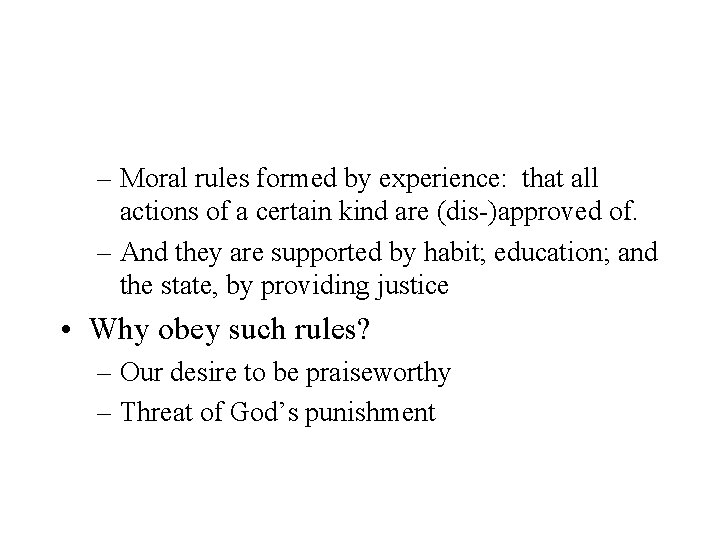 – Moral rules formed by experience: that all actions of a certain kind are (dis-)approved of.

– And they are supported by habit; education; and the state, by providing justice

• Why obey such rules?

– Our desire to be praiseworthy

– Threat of God's punishment